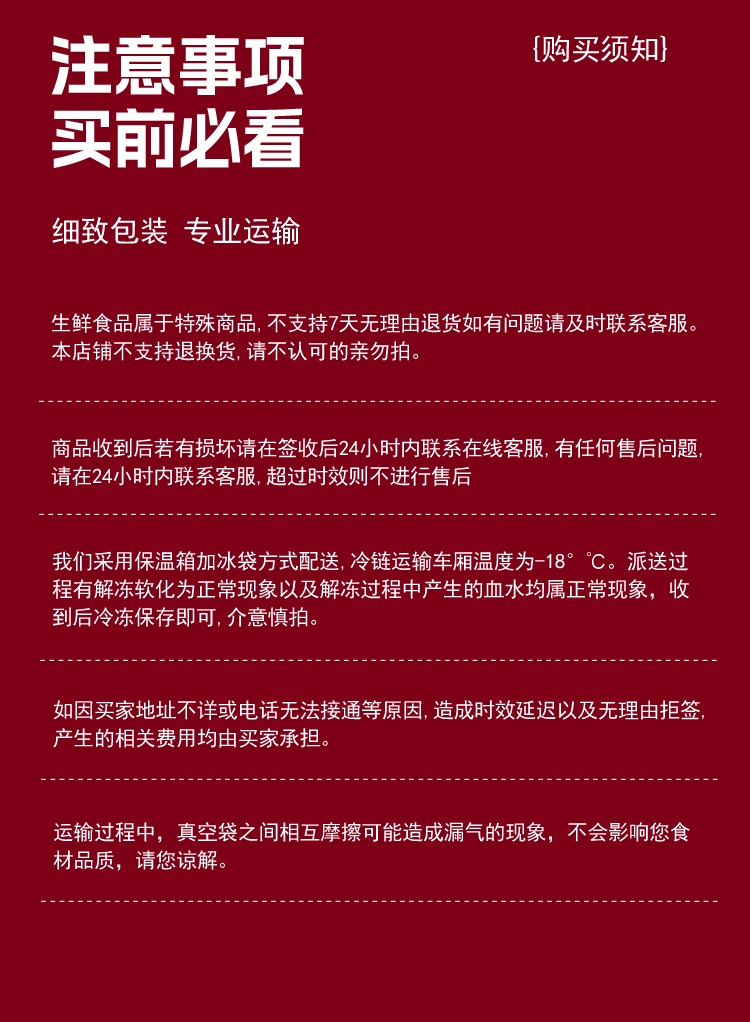 注意事项
买前必看

{购买须知}

细致包装 专业运输

生鲜食品属于特殊商品,不支持7天无理由退货如有问题请及时联系客服。本店铺不支持退换货,请不认可的亲勿拍。

商品收到后若有损坏请在签收后24小时内联系在线客服,有任何售后问题,请在24小时内联系客服,超过时效则不进行售后

我们采用保温箱加冰袋方式配送,冷链运输车厢温度为-18°℃。派送过程有解冻软化为正常现象以及解冻过程中产生的血水均属正常现象，收到后冷冻保存即可,介意慎拍。

如因买家地址不详或电话无法接通等原因,造成时效延迟以及无理由拒签,产生的相关费用均由买家承担。

运输过程中，真空袋之间相互摩擦可能造成漏气的现象，不会影响您食材品质，请您谅解。